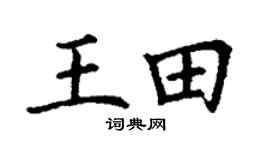 王田
词典网